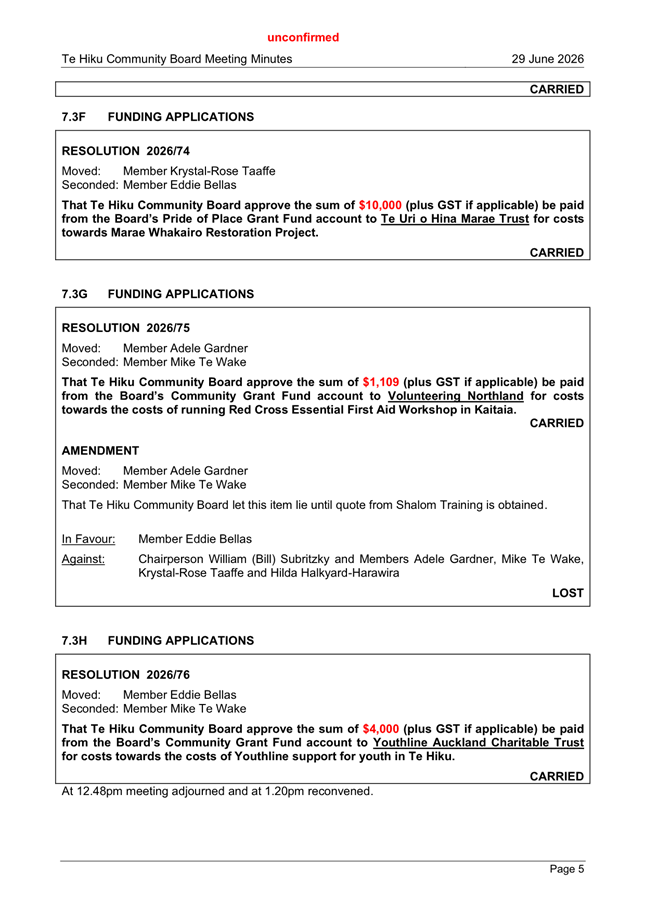 unconfirmed

Te Hiku Community Board Meeting Minutes 29 June 2026

CARRIED

7.3F FUNDING APPLICATIONS

RESOLUTION 2026/74

Moved: Member Krystal-Rose Taaffe
Seconded: Member Eddie Bellas

That Te Hiku Community Board approve the sum of $10,000 (plus GST if applicable) be paid from the Board's Pride of Place Grant Fund account to Te Uri o Hina Marae Trust for costs towards Marae Whakairo Restoration Project.

CARRIED

7.3G FUNDING APPLICATIONS

RESOLUTION 2026/75

Moved: Member Adele Gardner
Seconded: Member Mike Te Wake

That Te Hiku Community Board approve the sum of $1,109 (plus GST if applicable) be paid from the Board's Community Grant Fund account to Volunteering Northland for costs towards the costs of running Red Cross Essential First Aid Workshop in Kaitaia.

CARRIED

AMENDMENT

Moved: Member Adele Gardner
Seconded: Member Mike Te Wake

That Te Hiku Community Board let this item lie until quote from Shalom Training is obtained.

In Favour: Member Eddie Bellas

Against: Chairperson William (Bill) Subritzky and Members Adele Gardner, Mike Te Wake, Krystal-Rose Taaffe and Hilda Halkyard-Harawira

LOST

7.3H FUNDING APPLICATIONS

RESOLUTION 2026/76

Moved: Member Eddie Bellas
Seconded: Member Mike Te Wake

That Te Hiku Community Board approve the sum of $4,000 (plus GST if applicable) be paid from the Board's Community Grant Fund account to Youthline Auckland Charitable Trust for costs towards the costs of Youthline support for youth in Te Hiku.

CARRIED

At 12.48pm meeting adjourned and at 1.20pm reconvened.

Page 5